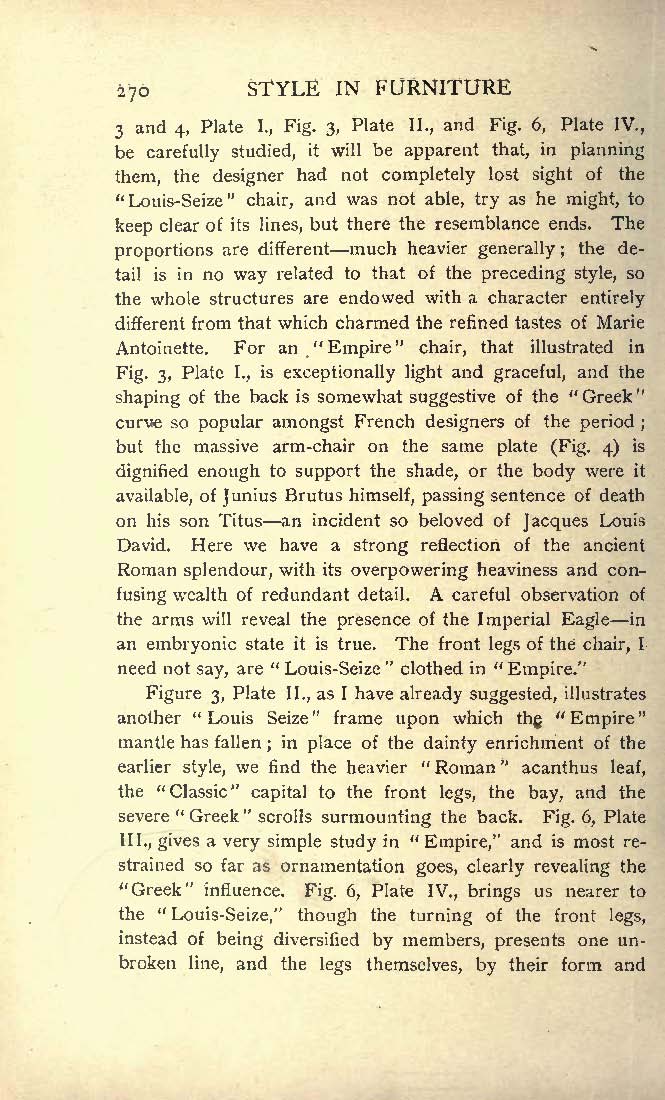 270 STYLE IN FURNITURE

3 and 4, Plate I., Fig. 3, Plate II., and Fig. 6, Plate IV., be carefully studied, it will be apparent that, in planning them, the designer had not completely lost sight of the "Louis-Seize" chair, and was not able, try as he might, to keep clear of its lines, but there the resemblance ends. The proportions are different—much heavier generally; the detail is in no way related to that of the preceding style, so the whole structures are endowed with a character entirely different from that which charmed the refined tastes of Marie Antoinette. For an "Empire" chair, that illustrated in Fig. 3, Plate I., is exceptionally light and graceful, and the shaping of the back is somewhat suggestive of the "Greek" curve so popular amongst French designers of the period; but the massive arm-chair on the same plate (Fig. 4) is dignified enough to support the shade, or the body were it available, of Junius Brutus himself, passing sentence of death on his son Titus—an incident so beloved of Jacques Louis David. Here we have a strong reflection of the ancient Roman splendour, with its overpowering heaviness and confusing wealth of redundant detail. A careful observation of the arms will reveal the presence of the Imperial Eagle—in an embryonic state it is true. The front legs of the chair, I need not say, are "Louis-Seize" clothed in "Empire."

Figure 3, Plate II., as I have already suggested, illustrates another "Louis Seize" frame upon which the "Empire" mantle has fallen; in place of the dainty enrichment of the earlier style, we find the heavier "Roman" acanthus leaf, the "Classic" capital to the front legs, the bay, and the severe "Greek" scrolls surmounting the back. Fig. 6, Plate III., gives a very simple study in "Empire," and is most restrained so far as ornamentation goes, clearly revealing the "Greek" influence. Fig. 6, Plate IV., brings us nearer to the "Louis-Seize," though the turning of the front legs, instead of being diversified by members, presents one unbroken line, and the legs themselves, by their form and